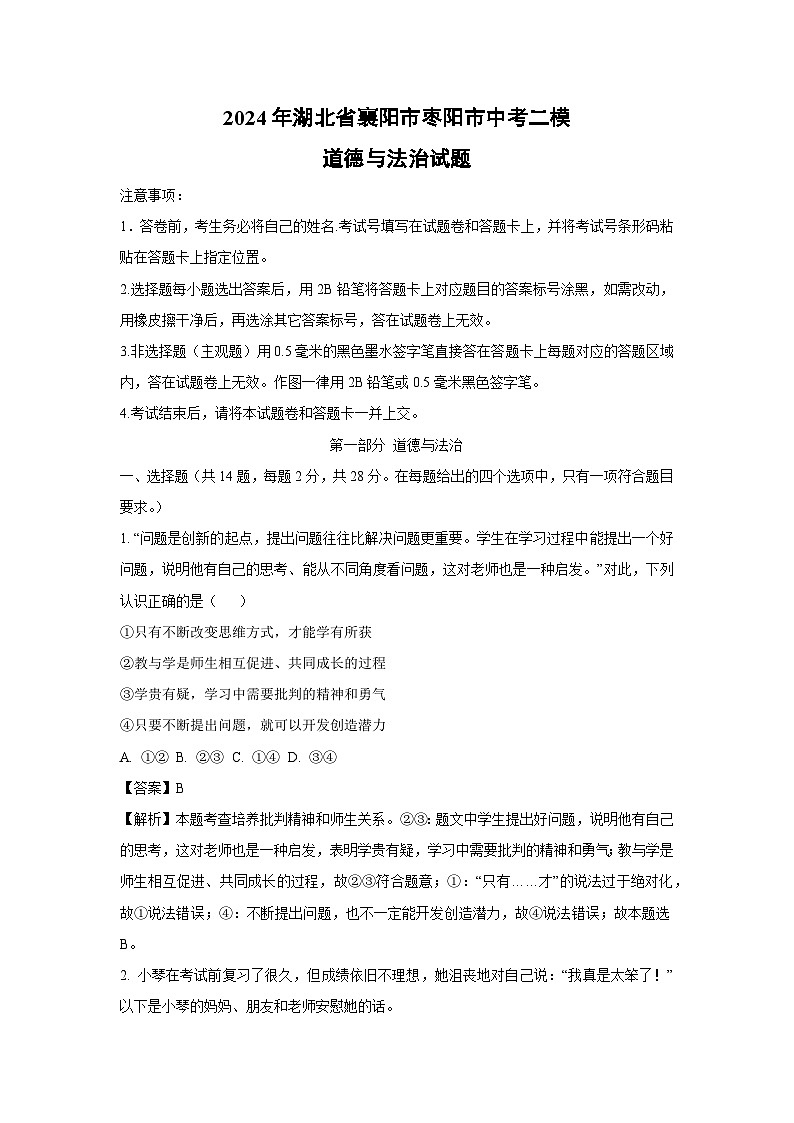 2024年湖北省襄阳市枣阳市中考二模

道德与法治试题

注意事项：

1．答卷前，考生务必将自己的姓名.考试号填写在试题卷和答题卡上，并将考试号条形码粘贴在答题卡上指定位置。

2.选择题每小题选出答案后，用2B铅笔将答题卡上对应题目的答案标号涂黑，如需改动，用橡皮擦干净后，再选涂其它答案标号，答在试题卷上无效。

3.非选择题（主观题）用0.5毫米的黑色墨水签字笔直接答在答题卡上每题对应的答题区域内，答在试题卷上无效。作图一律用2B铅笔或0.5毫米黑色签字笔。

4.考试结束后，请将本试题卷和答题卡一并上交。

第一部分 道德与法治

一、选择题（共14题，每题2分，共28分。在每题给出的四个选项中，只有一项符合题目要求。）

1. “问题是创新的起点，提出问题往往比解决问题更重要。学生在学习过程中能提出一个好问题，说明他有自己的思考、能从不同角度看问题，这对老师也是一种启发。”对此，下列认识正确的是（　　）

①只有不断改变思维方式，才能学有所获

②教与学是师生相互促进、共同成长的过程

③学贵有疑，学习中需要批判的精神和勇气

④只要不断提出问题，就可以开发创造潜力

A. ①② B. ②③ C. ①④ D. ③④

【答案】B

【解析】本题考查培养批判精神和师生关系。②③：题文中学生提出好问题，说明他有自己的思考，这对老师也是一种启发，表明学贵有疑，学习中需要批判的精神和勇气；教与学是师生相互促进、共同成长的过程，故②③符合题意；①：“只有……才”的说法过于绝对化，故①说法错误；④：不断提出问题，也不一定能开发创造潜力，故④说法错误；故本题选B。

2. 小琴在考试前复习了很久，但成绩依旧不理想，她沮丧地对自己说：“我真是太笨了！”以下是小琴的妈妈、朋友和老师安慰她的话。